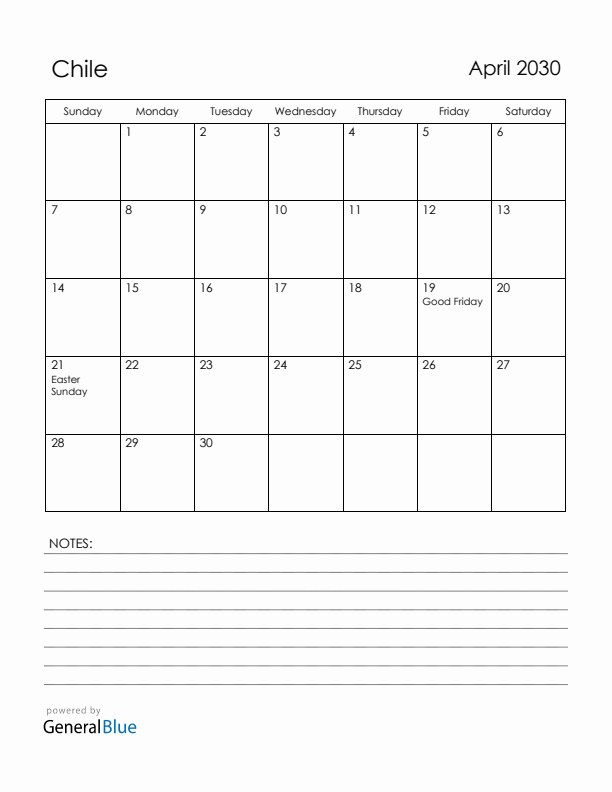 Chile

April 2030

| Sunday | Monday | Tuesday | Wednesday | Thursday | Friday | Saturday |
|---|---|---|---|---|---|---|
| | 1 | 2 | 3 | 4 | 5 | 6 |
| 7 | 8 | 9 | 10 | 11 | 12 | 13 |
| 14 | 15 | 16 | 17 | 18 | 19 Good Friday | 20 |
| 21 Easter Sunday | 22 | 23 | 24 | 25 | 26 | 27 |
| 28 | 29 | 30 | | | | |

NOTES:

powered by
GeneralBlue